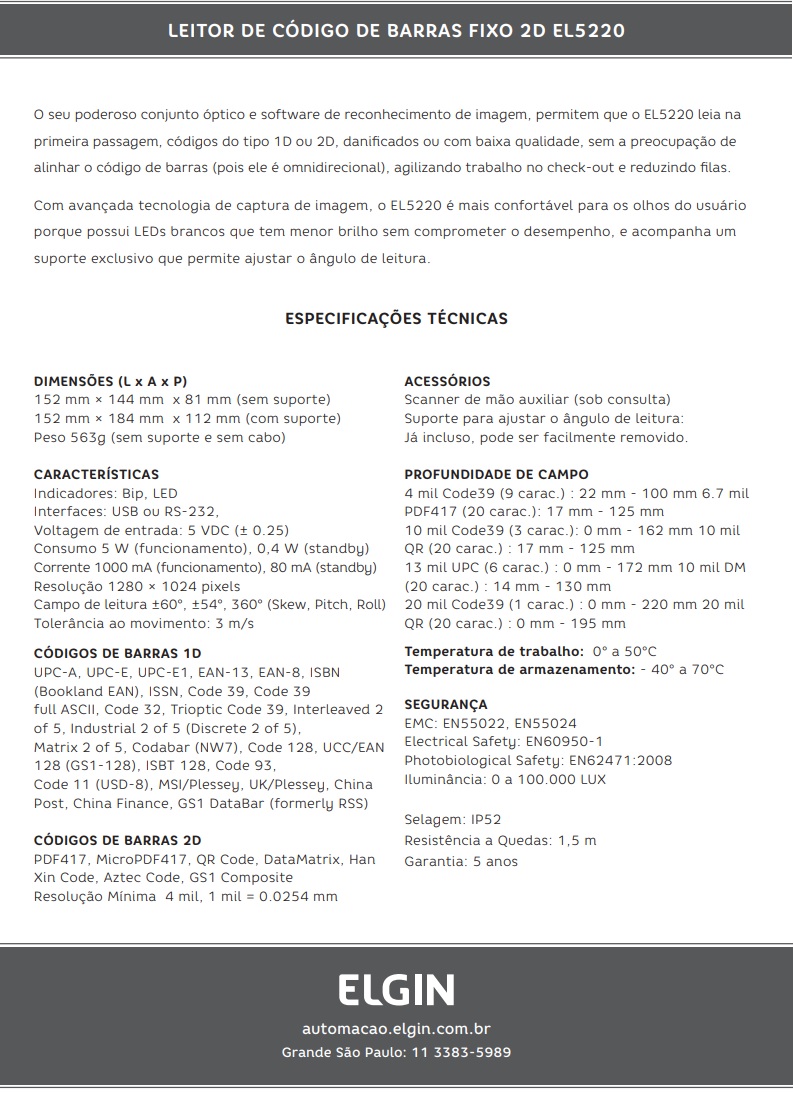 LEITOR DE CÓDIGO DE BARRAS FIXO 2D EL5220

O seu poderoso conjunto óptico e software de reconhecimento de imagem, permitem que o EL5220 leia na primeira passagem, códigos do tipo 1D ou 2D, danificados ou com baixa qualidade, sem a preocupação de alinhar o código de barras (pois ele é omnidirecional), agilizando trabalho no check-out e reduzindo filas.

Com avançada tecnologia de captura de imagem, o EL5220 é mais confortável para os olhos do usuário porque possui LEDs brancos que tem menor brilho sem comprometer o desempenho, e acompanha um suporte exclusivo que permite ajustar o ângulo de leitura.

ESPECIFICAÇÕES TÉCNICAS

DIMENSÕES (L x A x P)
152 mm × 144 mm x 81 mm (sem suporte)
152 mm × 184 mm x 112 mm (com suporte)
Peso 563g (sem suporte e sem cabo)

CARACTERÍSTICAS
Indicadores: Bip, LED
Interfaces: USB ou RS-232,
Voltagem de entrada: 5 VDC (± 0.25)
Consumo 5 W (funcionamento), 0,4 W (standby)
Corrente 1000 mA (funcionamento), 80 mA (standby)
Resolução 1280 × 1024 pixels
Campo de leitura ±60°, ±54°, 360° (Skew, Pitch, Roll)
Tolerância ao movimento: 3 m/s

CÓDIGOS DE BARRAS 1D
UPC-A, UPC-E, UPC-E1, EAN-13, EAN-8, ISBN (Bookland EAN), ISSN, Code 39, Code 39 full ASCII, Code 32, Trioptic Code 39, Interleaved 2 of 5, Industrial 2 of 5 (Discrete 2 of 5), Matrix 2 of 5, Codabar (NW7), Code 128, UCC/EAN 128 (GS1-128), ISBT 128, Code 93, Code 11 (USD-8), MSI/Plessey, UK/Plessey, China Post, China Finance, GS1 DataBar (formerly RSS)

CÓDIGOS DE BARRAS 2D
PDF417, MicroPDF417, QR Code, DataMatrix, Han Xin Code, Aztec Code, GS1 Composite
Resolução Mínima 4 mil, 1 mil = 0.0254 mm

ACESSÓRIOS
Scanner de mão auxiliar (sob consulta)
Suporte para ajustar o ângulo de leitura:
Já incluso, pode ser facilmente removido.

PROFUNDIDADE DE CAMPO
4 mil Code39 (9 carac.) : 22 mm - 100 mm 6.7 mil PDF417 (20 carac.): 17 mm - 125 mm
10 mil Code39 (3 carac.): 0 mm - 162 mm 10 mil QR (20 carac.) : 17 mm - 125 mm
13 mil UPC (6 carac.) : 0 mm - 172 mm 10 mil DM (20 carac.) : 14 mm - 130 mm
20 mil Code39 (1 carac.) : 0 mm - 220 mm 20 mil QR (20 carac.) : 0 mm - 195 mm

Temperatura de trabalho: 0° a 50°C
Temperatura de armazenamento: - 40° a 70°C

SEGURANÇA
EMC: EN55022, EN55024
Electrical Safety: EN60950-1
Photobiological Safety: EN62471:2008
Iluminância: 0 a 100.000 LUX

Selagem: IP52
Resistência a Quedas: 1,5 m
Garantia: 5 anos

ELGIN
automacao.elgin.com.br
Grande São Paulo: 11 3383-5989